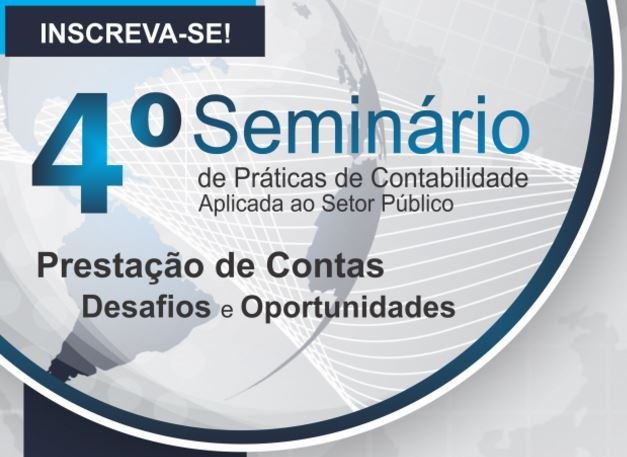 INSCREVA-SE!

4º Seminário
de Práticas de Contabilidade
Aplicada ao Setor Público

Prestação de Contas
Desafios e Oportunidades